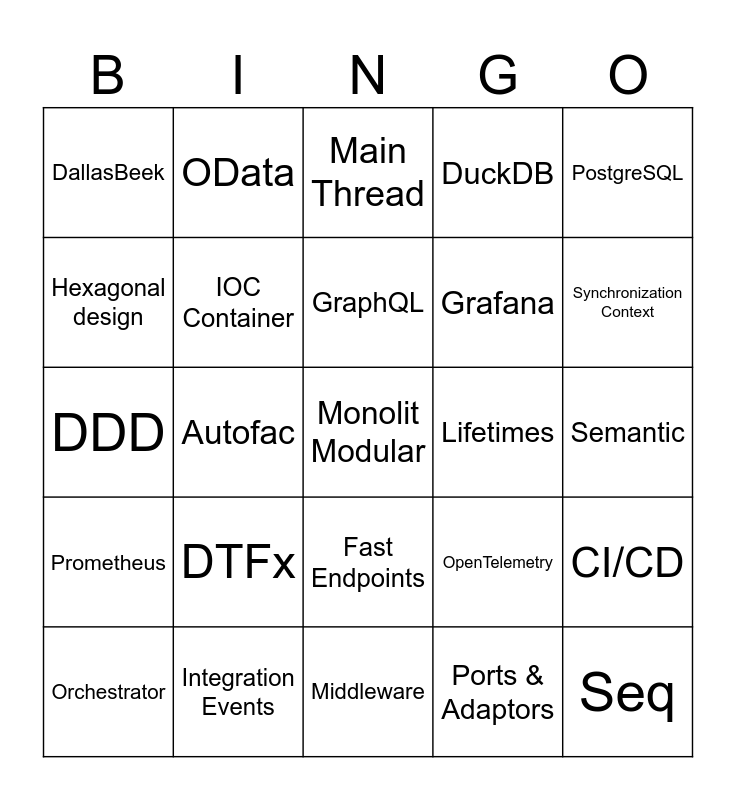 | B | I | N | G | O |
|---|---|---|---|---|
| DallasBeek | OData | Main Thread | DuckDB | PostgreSQL |
| Hexagonal design | IOC Container | GraphQL | Grafana | Synchronization Context |
| DDD | Autofac | Monolit Modular | Lifetimes | Semantic |
| Prometheus | DTFx | Fast Endpoints | OpenTelemetry | CI/CD |
| Orchestrator | Integration Events | Middleware | Ports & Adaptors | Seq |